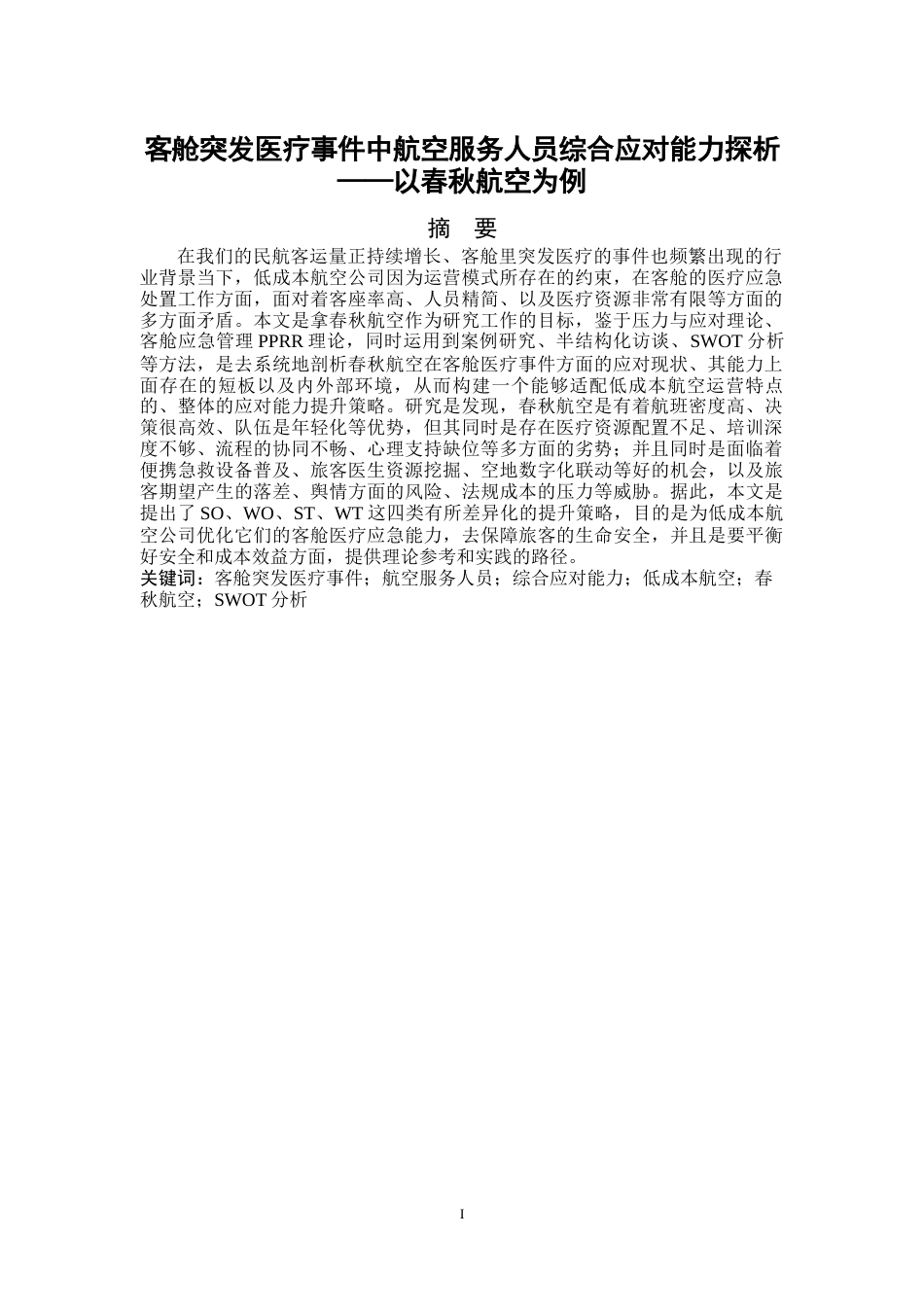 客舱突发医疗事件中航空服务人员综合应对能力探析
——以春秋航空为例

摘 要

在我们的民航客运量正持续增长、客舱里突发医疗的事件也频繁出现的行业背景当下，低成本航空公司因为运营模式所存在的约束，在客舱的医疗应急处置工作方面，面对着客座率高、人员精简、以及医疗资源非常有限等方面的多方面矛盾。本文是拿春秋航空作为研究工作的目标，鉴于压力与应对理论、客舱应急管理 PPRR 理论，同时运用到案例研究、半结构化访谈、SWOT 分析等方法，是去系统地剖析春秋航空在客舱医疗事件方面的应对现状、其能力上面存在的短板以及内外部环境，从而构建一个能够适配低成本航空运营特点的、整体的应对能力提升策略。研究是发现，春秋航空是有着航班密度高、决策很高效、队伍是年轻化等优势，但其同时是存在医疗资源配置不足、培训深度不够、流程的协同不畅、心理支持缺位等多方面的劣势；并且同时是面临着便携急救设备普及、旅客医生资源挖掘、空地数字化联动等好的机会，以及旅客期望产生的落差、舆情方面的风险、法规成本的压力等威胁。据此，本文是提出了 SO、WO、ST、WT 这四类有所差异化的提升策略，目的是为低成本航空公司优化它们的客舱医疗应急能力，去保障旅客的生命安全，并且是要平衡好安全和成本效益方面，提供理论参考和实践的路径。

关键词：客舱突发医疗事件；航空服务人员；综合应对能力；低成本航空；春秋航空；SWOT 分析

I